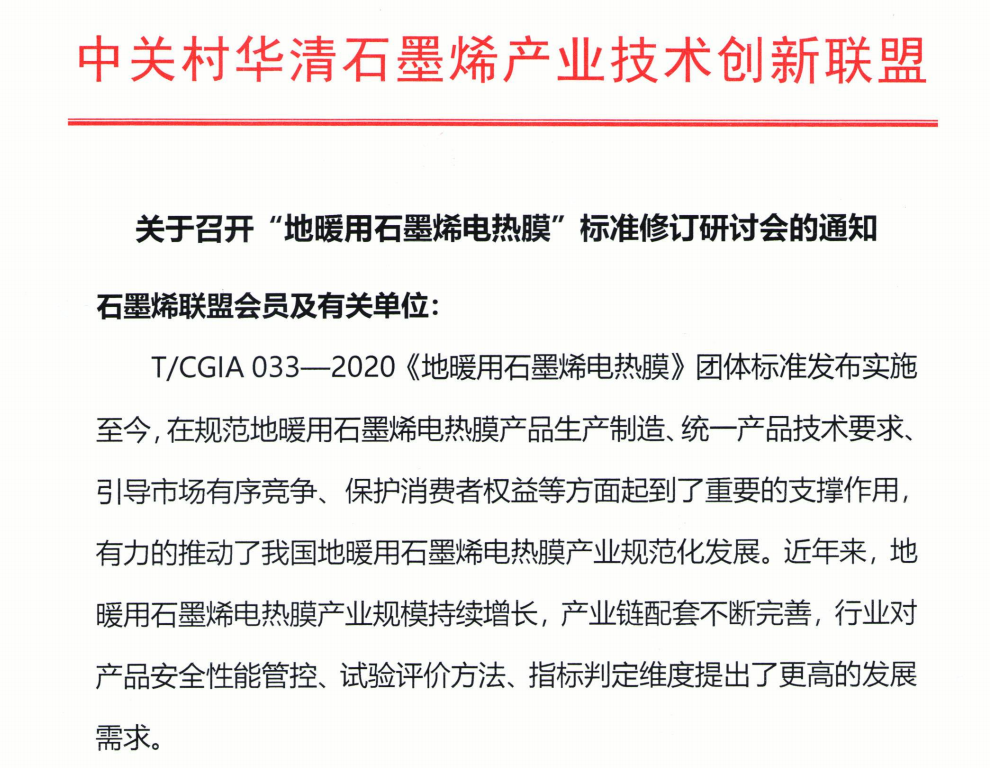 中关村华清石墨烯产业技术创新联盟

关于召开“地暖用石墨烯电热膜”标准修订研讨会的通知

石墨烯联盟会员及有关单位：

T/CGIA 033—2020《地暖用石墨烯电热膜》团体标准发布实施至今，在规范地暖用石墨烯电热膜产品生产制造、统一产品技术要求、引导市场有序竞争、保护消费者权益等方面起到了重要的支撑作用，有力的推动了我国地暖用石墨烯电热膜产业规范化发展。近年来，地暖用石墨烯电热膜产业规模持续增长，产业链配套不断完善，行业对产品安全性能管控、试验评价方法、指标判定维度提出了更高的发展需求。